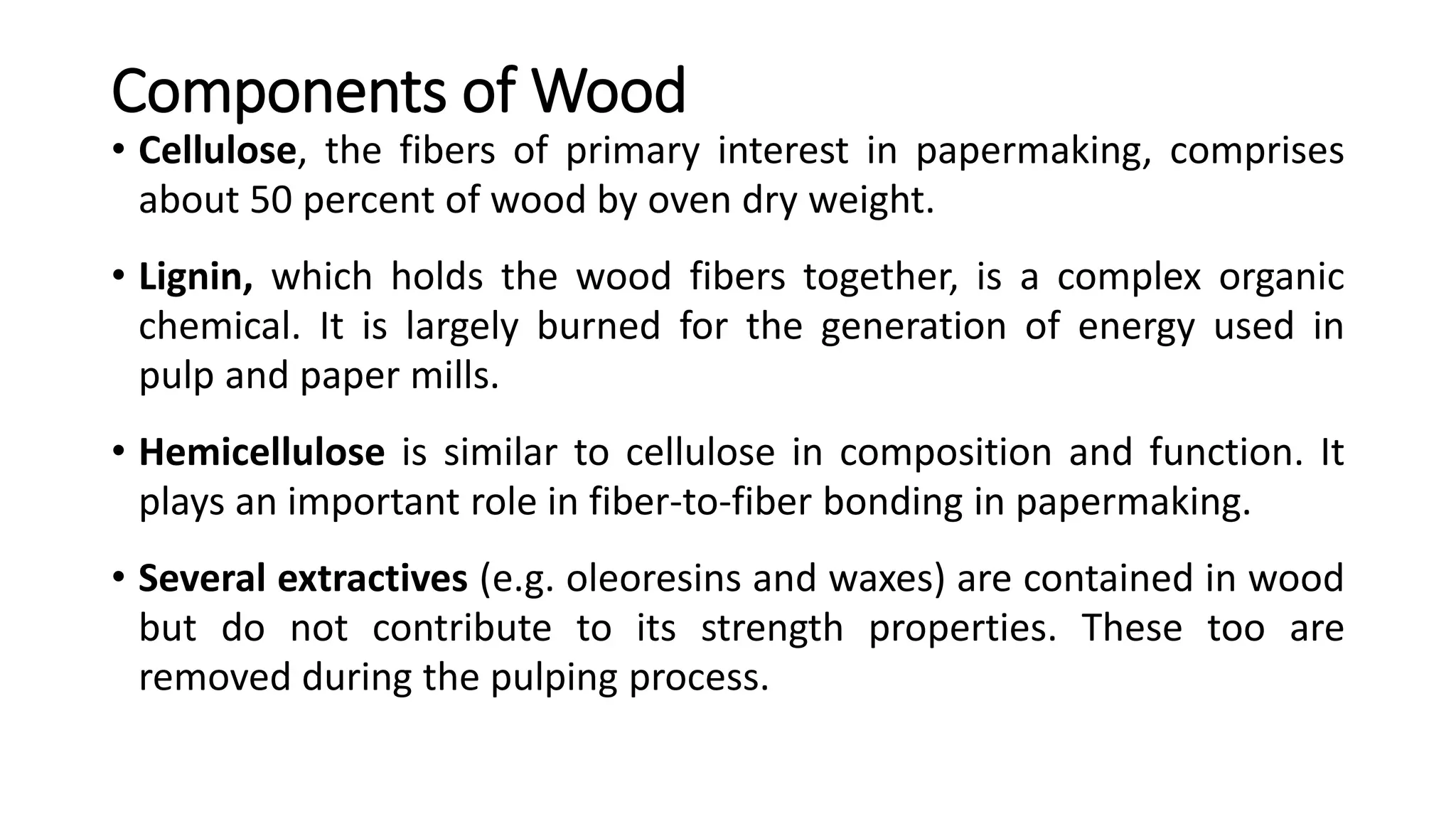 Components of Wood

• Cellulose, the fibers of primary interest in papermaking, comprises about 50 percent of wood by oven dry weight.

• Lignin, which holds the wood fibers together, is a complex organic chemical. It is largely burned for the generation of energy used in pulp and paper mills.

• Hemicellulose is similar to cellulose in composition and function. It plays an important role in fiber-to-fiber bonding in papermaking.

• Several extractives (e.g. oleoresins and waxes) are contained in wood but do not contribute to its strength properties. These too are removed during the pulping process.